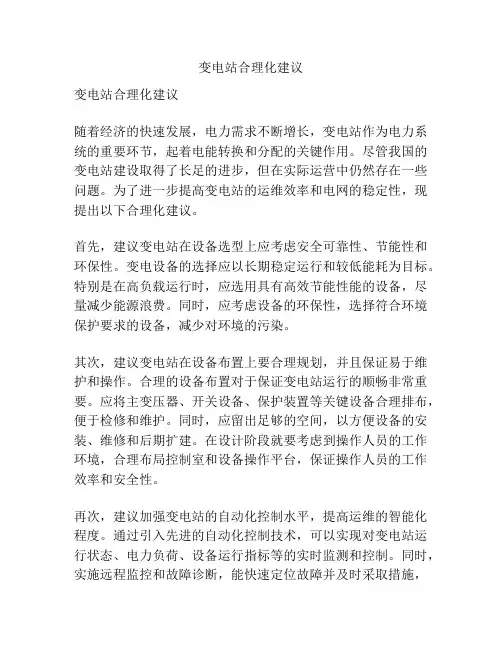 变电站合理化建议

变电站合理化建议

随着经济的快速发展，电力需求不断增长，变电站作为电力系统的重要环节，起着电能转换和分配的关键作用。尽管我国的变电站建设取得了长足的进步，但在实际运营中仍然存在一些问题。为了进一步提高变电站的运维效率和电网的稳定性，现提出以下合理化建议。

首先，建议变电站在设备选型上应考虑安全可靠性、节能性和环保性。变电设备的选择应以长期稳定运行和较低能耗为目标。特别是在高负载运行时，应选用具有高效节能性能的设备，尽量减少能源浪费。同时，应考虑设备的环保性，选择符合环境保护要求的设备，减少对环境的污染。

其次，建议变电站在设备布置上要合理规划，并且保证易于维护和操作。合理的设备布置对于保证变电站运行的顺畅非常重要。应将主变压器、开关设备、保护装置等关键设备合理排布，便于检修和维护。同时，应留出足够的空间，以方便设备的安装、维修和后期扩建。在设计阶段就要考虑到操作人员的工作环境，合理布局控制室和设备操作平台，保证操作人员的工作效率和安全性。

再次，建议加强变电站的自动化控制水平，提高运维的智能化程度。通过引入先进的自动化控制技术，可以实现对变电站运行状态、电力负荷、设备运行指标等的实时监测和控制。同时，实施远程监控和故障诊断，能快速定位故障并及时采取措施，